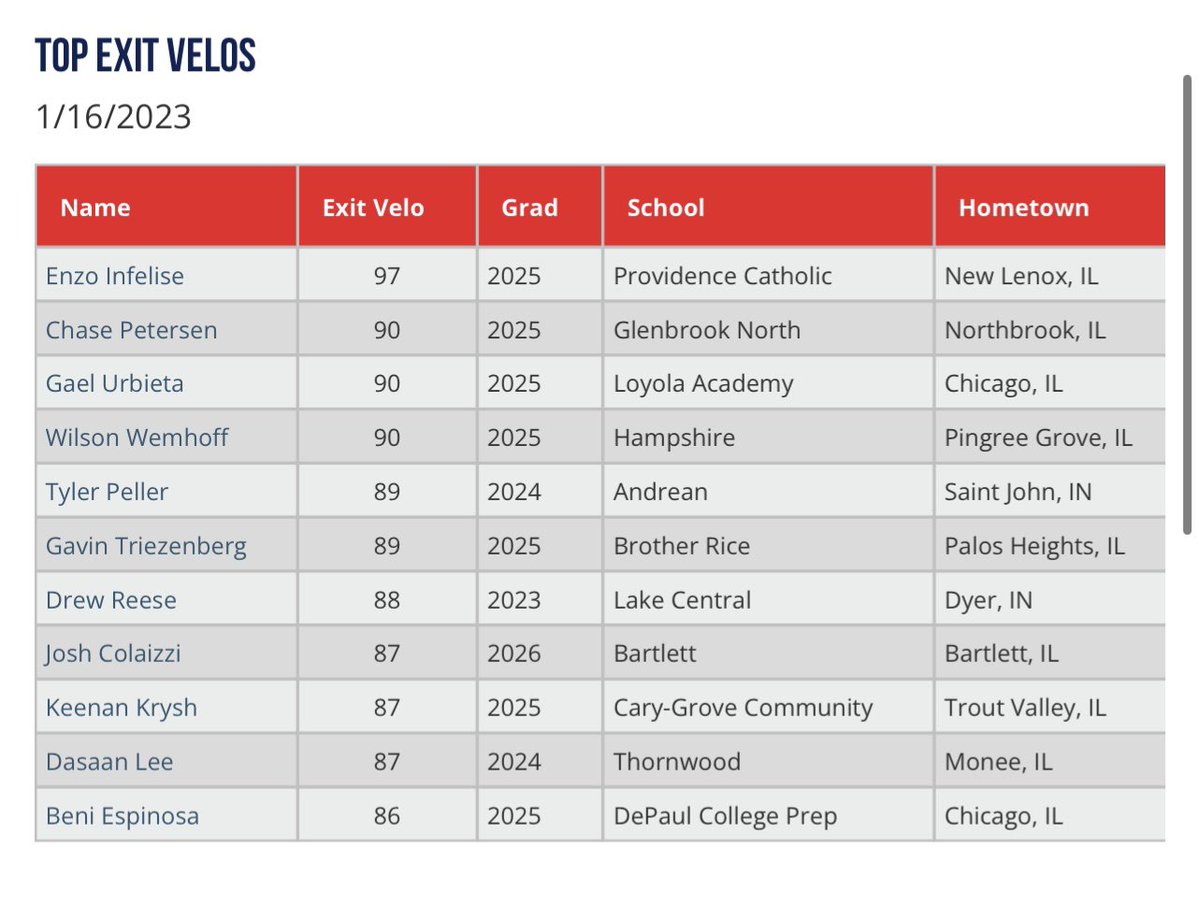 TOP EXIT VELOS

1/16/2023

| Name | Exit Velo | Grad | School | Hometown |
|---|---|---|---|---|
| Enzo Infelise | 97 | 2025 | Providence Catholic | New Lenox, IL |
| Chase Petersen | 90 | 2025 | Glenbrook North | Northbrook, IL |
| Gael Urbieta | 90 | 2025 | Loyola Academy | Chicago, IL |
| Wilson Wemhoff | 90 | 2025 | Hampshire | Pingree Grove, IL |
| Tyler Peller | 89 | 2024 | Andrean | Saint John, IN |
| Gavin Triezenberg | 89 | 2025 | Brother Rice | Palos Heights, IL |
| Drew Reese | 88 | 2023 | Lake Central | Dyer, IN |
| Josh Colaizzi | 87 | 2026 | Bartlett | Bartlett, IL |
| Keenan Krysh | 87 | 2025 | Cary-Grove Community | Trout Valley, IL |
| Dasaan Lee | 87 | 2024 | Thornwood | Monee, IL |
| Beni Espinosa | 86 | 2025 | DePaul College Prep | Chicago, IL |